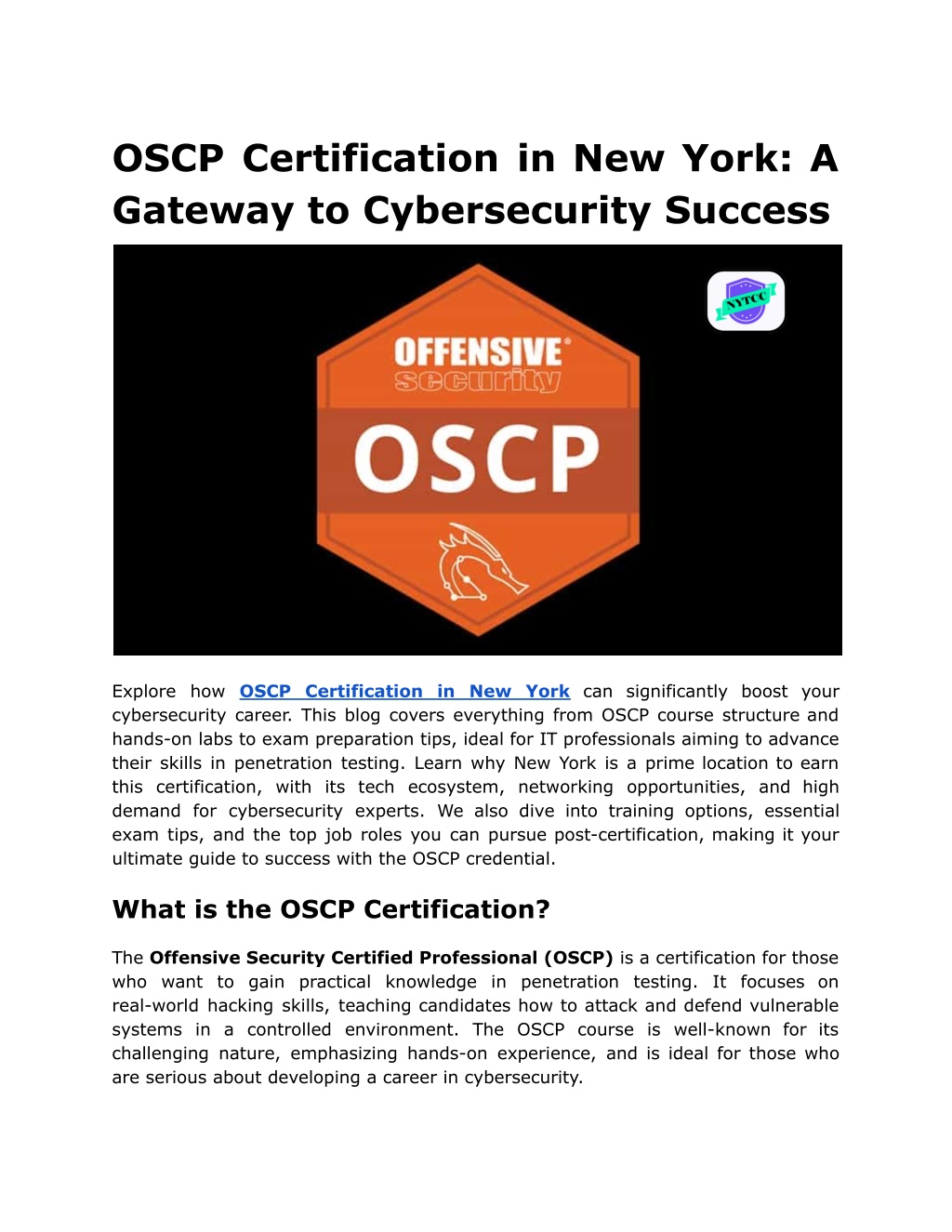 OSCP Certification in New York: A Gateway to Cybersecurity Success

NYTCC

OFFENSIVE®
security

OSCP

Explore how OSCP Certification in New York can significantly boost your cybersecurity career. This blog covers everything from OSCP course structure and hands-on labs to exam preparation tips, ideal for IT professionals aiming to advance their skills in penetration testing. Learn why New York is a prime location to earn this certification, with its tech ecosystem, networking opportunities, and high demand for cybersecurity experts. We also dive into training options, essential exam tips, and the top job roles you can pursue post-certification, making it your ultimate guide to success with the OSCP credential.

What is the OSCP Certification?

The Offensive Security Certified Professional (OSCP) is a certification for those who want to gain practical knowledge in penetration testing. It focuses on real-world hacking skills, teaching candidates how to attack and defend vulnerable systems in a controlled environment. The OSCP course is well-known for its challenging nature, emphasizing hands-on experience, and is ideal for those who are serious about developing a career in cybersecurity.